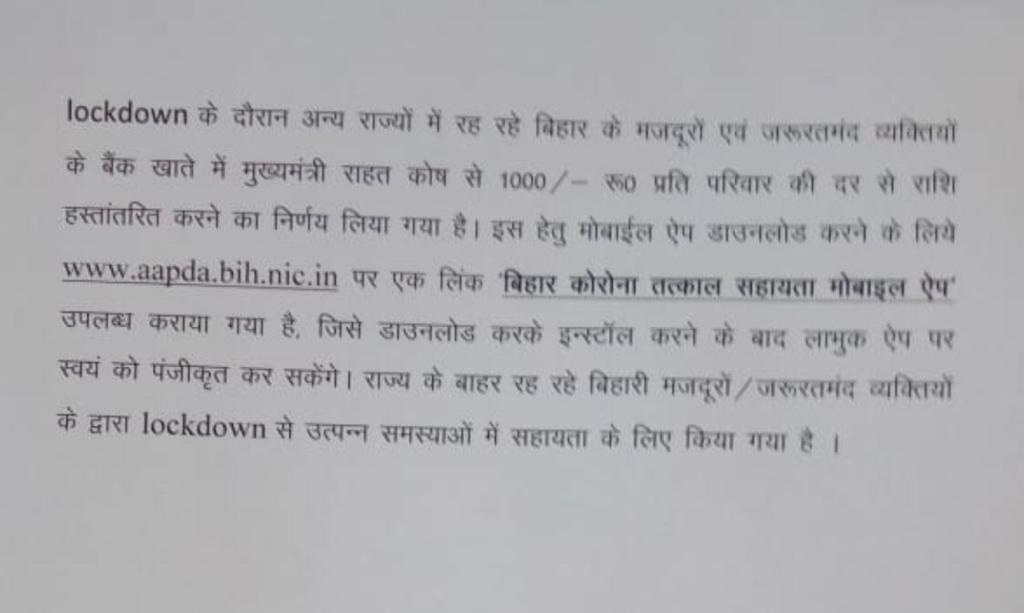 lockdown के दौरान अन्य राज्यों में रह रहे बिहार के मजदूरों एवं जरूरतमंद व्यक्तियों के बैंक खाते में मुख्यमंत्री राहत कोष से 1000/– रू0 प्रति परिवार की दर से राशि हस्तांतरित करने का निर्णय लिया गया है। इस हेतु मोबाईल ऐप डाउनलोड करने के लिये www.aapda.bih.nic.in पर एक लिंक 'बिहार कोरोना तत्काल सहायता मोबाइल ऐप' उपलब्ध कराया गया है, जिसे डाउनलोड करके इन्स्टॉल करने के बाद लाभुक ऐप पर स्वयं को पंजीकृत कर सकेंगे। राज्य के बाहर रह रहे बिहारी मजदूरों/जरूरतमंद व्यक्तियों के द्वारा lockdown से उत्पन्न समस्याओं में सहायता के लिए किया गया है ।